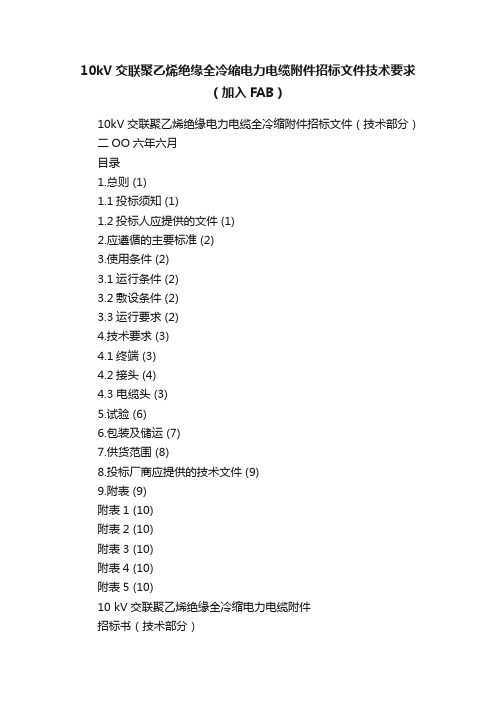 10kV 交联聚乙烯绝缘全冷缩电力电缆附件招标文件技术要求（加入 FAB）

10kV 交联聚乙烯绝缘电力电缆全冷缩附件招标文件（技术部分）
二 OO 六年六月
目录
1.总则 (1)
1.1 投标须知 (1)
1.2 投标人应提供的文件 (1)
2.应遵循的主要标准 (2)
3.使用条件 (2)
3.1 运行条件 (2)
3.2 敷设条件 (2)
3.3 运行要求 (2)
4.技术要求 (3)
4.1 终端 (3)
4.2 接头 (4)
4.3 电缆头 (3)
5.试验 (6)
6.包装及储运 (7)
7.供货范围 (8)
8.投标厂商应提供的技术文件 (9)
9.附表 (9)
附表 1 (10)
附表 2 (10)
附表 3 (10)
附表 4 (10)
附表 5 (10)
10 kV 交联聚乙烯绝缘全冷缩电力电缆附件
招标书（技术部分）